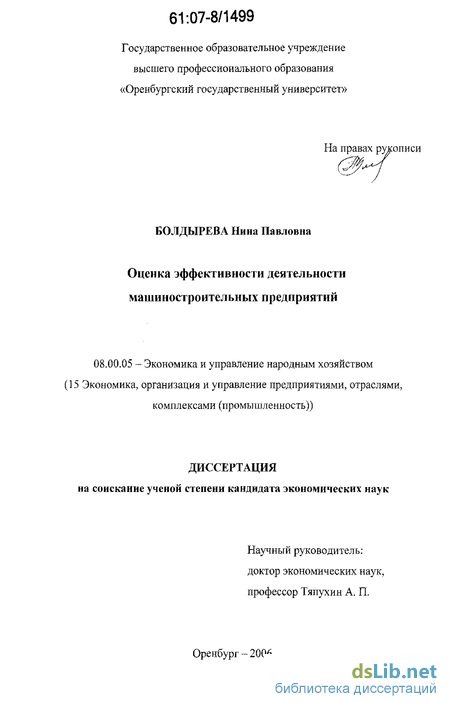 61:07-8/1499

Государственное образовательное учреждение
высшего профессионального образования
«Оренбургский государственный университет»

На правах рукописи

БОЛДЫРЕВА Нина Павловна

Оценка эффективности деятельности
машиностроительных предприятий

08.00.05 – Экономика и управление народным хозяйством
(15 Экономика, организация и управление предприятиями, отраслями, комплексами (промышленность))

ДИССЕРТАЦИЯ
на соискание ученой степени кандидата экономических наук

Научный руководитель:
доктор экономических наук,
профессор Тяпухин А. П.

Оренбург – 2006

dsLib.net
библиотека диссертаций